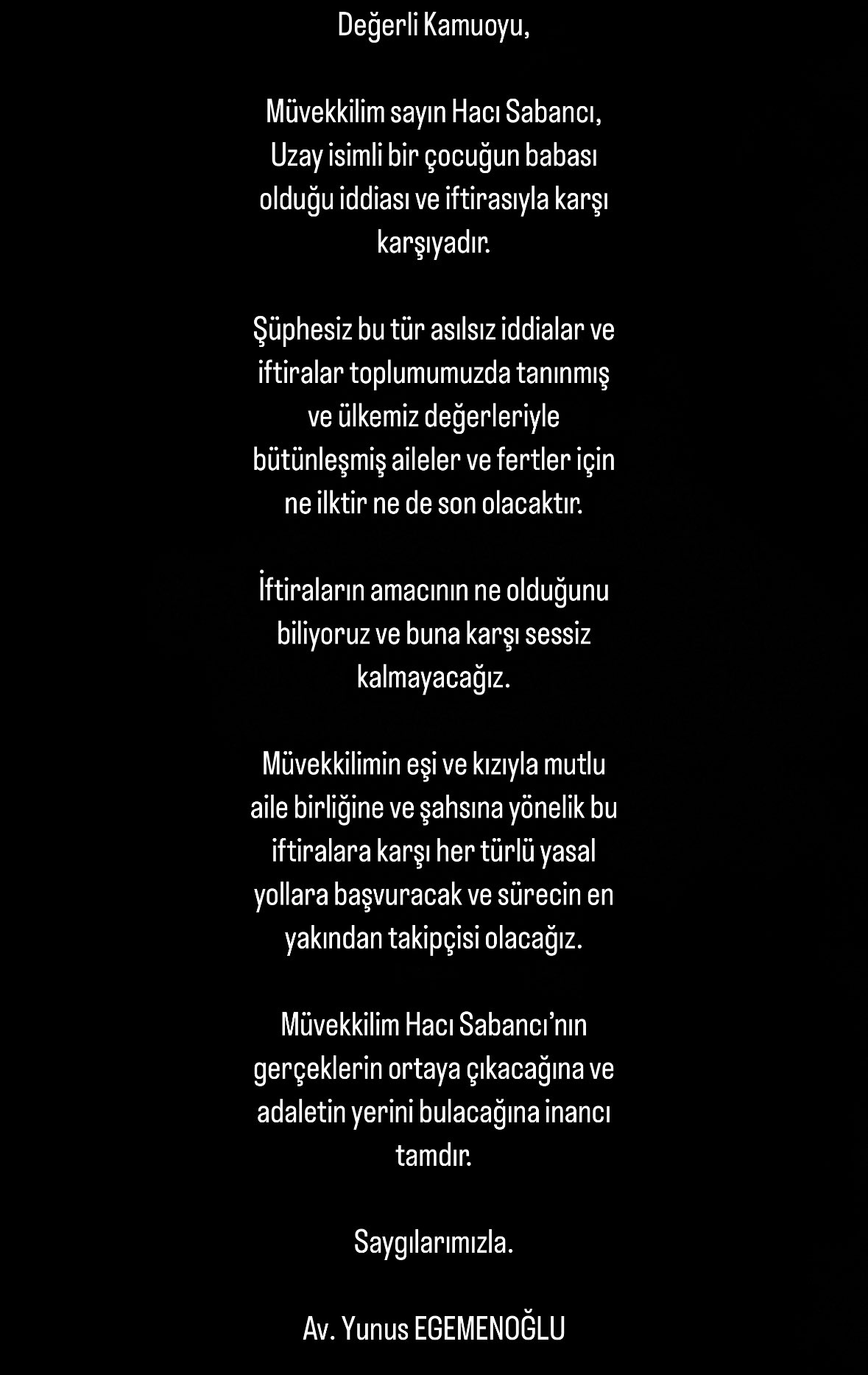 Değerli Kamuoyu,

Müvekkilim sayın Hacı Sabancı, Uzay isimli bir çocuğun babası olduğu iddiası ve iftirasıyla karşı karşıyadır.

Şüphesiz bu tür asılsız iddialar ve iftiralar toplumumuzda tanınmış ve ülkemiz değerleriyle bütünleşmiş aileler ve fertler için ne ilktir ne de son olacaktır.

İftiraların amacının ne olduğunu biliyoruz ve buna karşı sessiz kalmayacağız.

Müvekkilimin eşi ve kızıyla mutlu aile birliğine ve şahsına yönelik bu iftiralara karşı her türlü yasal yollara başvuracak ve sürecin en yakından takipçisi olacağız.

Müvekkilim Hacı Sabancı'nın gerçeklerin ortaya çıkacağına ve adaletin yerini bulacağına inancı tamdır.

Saygılarımızla.

Av. Yunus EGEMENOĞLU